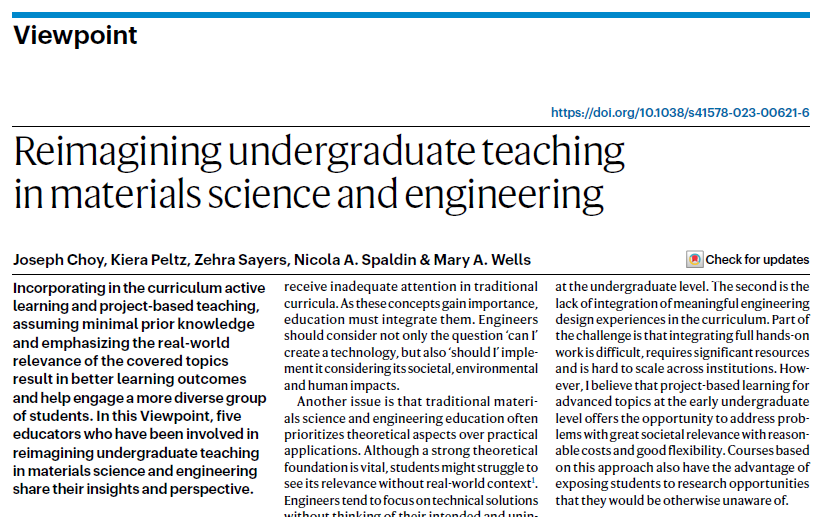 Viewpoint

https://doi.org/10.1038/s41578-023-00621-6

Reimagining undergraduate teaching in materials science and engineering

Joseph Choy, Kiera Peltz, Zehra Sayers, Nicola A. Spaldin & Mary A. Wells

Check for updates

Incorporating in the curriculum active learning and project-based teaching, assuming minimal prior knowledge and emphasizing the real-world relevance of the covered topics result in better learning outcomes and help engage a more diverse group of students. In this Viewpoint, five educators who have been involved in reimagining undergraduate teaching in materials science and engineering share their insights and perspective.

receive inadequate attention in traditional curricula. As these concepts gain importance, education must integrate them. Engineers should consider not only the question 'can I' create a technology, but also 'should I' implement it considering its societal, environmental and human impacts.

Another issue is that traditional materials science and engineering education often prioritizes theoretical aspects over practical applications. Although a strong theoretical foundation is vital, students might struggle to see its relevance without real-world context$^1$. Engineers tend to focus on technical solutions without thinking of their intended and unin-

at the undergraduate level. The second is the lack of integration of meaningful engineering design experiences in the curriculum. Part of the challenge is that integrating full hands-on work is difficult, requires significant resources and is hard to scale across institutions. However, I believe that project-based learning for advanced topics at the early undergraduate level offers the opportunity to address problems with great societal relevance with reasonable costs and good flexibility. Courses based on this approach also have the advantage of exposing students to research opportunities that they would be otherwise unaware of.